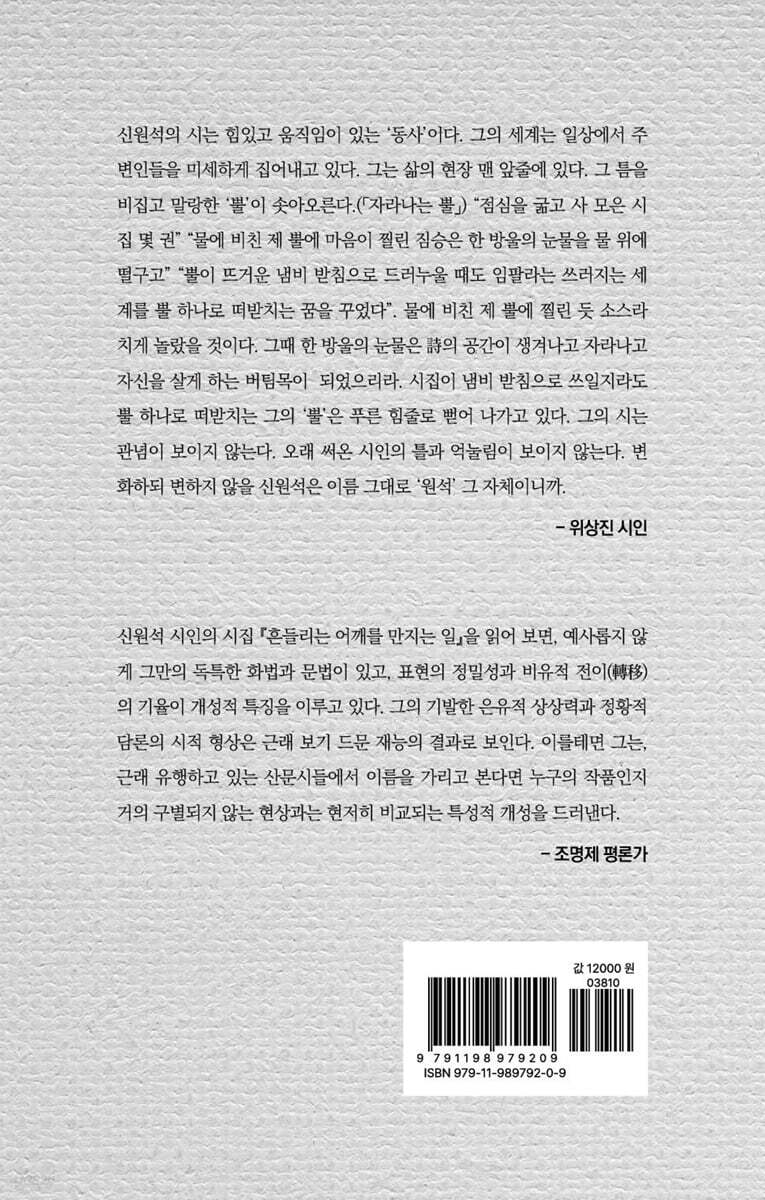 신원석의 시는 힘있고 움직임이 있는 '동사'이다. 그의 세계는 일상에서 주변인들을 미세하게 집어내고 있다. 그는 삶의 현장 맨 앞줄에 있다. 그 틈을 비집고 말랑한 '뿔'이 솟아오른다.(「자라나는 뿔」) "점심을 굶고 사 모은 시집 몇 권" "물에 비친 제 뿔에 마음이 찔린 짐승은 한 방울의 눈물을 물 위에 떨구고" "뿔이 뜨거운 냄비 받침으로 드러누울 때도 임팔라는 쓰러지는 세계를 뿔 하나로 떠받치는 꿈을 꾸었다". 물에 비친 제 뿔에 찔린 듯 소스라치게 놀랐을 것이다. 그때 한 방울의 눈물은 詩의 공간이 생겨나고 자라나고 자신을 살게 하는 버팀목이 되었으리라. 시집이 냄비 받침으로 쓰일지라도 뿔 하나로 떠받치는 그의 '뿔'은 푸른 힘줄로 뻗어 나가고 있다. 그의 시는 관념이 보이지 않는다. 오래 써온 시인의 틀과 억눌림이 보이지 않는다. 변화하되 변하지 않을 신원석은 이름 그대로 '원석' 그 자체이니까.

– 위상진 시인

신원석 시인의 시집 『흔들리는 어깨를 만지는 일』을 읽어 보면, 예사롭지 않게 그만의 독특한 화법과 문법이 있고, 표현의 정밀성과 비유적 전이(轉移)의 기율이 개성적 특징을 이루고 있다. 그의 기발한 은유적 상상력과 정황적 담론의 시적 형상은 근래 보기 드문 재능의 결과로 보인다. 이를테면 그는, 근래 유행하고 있는 산문시들에서 이름을 가리고 본다면 누구의 작품인지 거의 구별되지 않는 현상과는 현저히 비교되는 특성적 개성을 드러낸다.

– 조명제 평론가

값 12000 원
03810
9 791198 979209
ISBN 979-11-989792-0-9